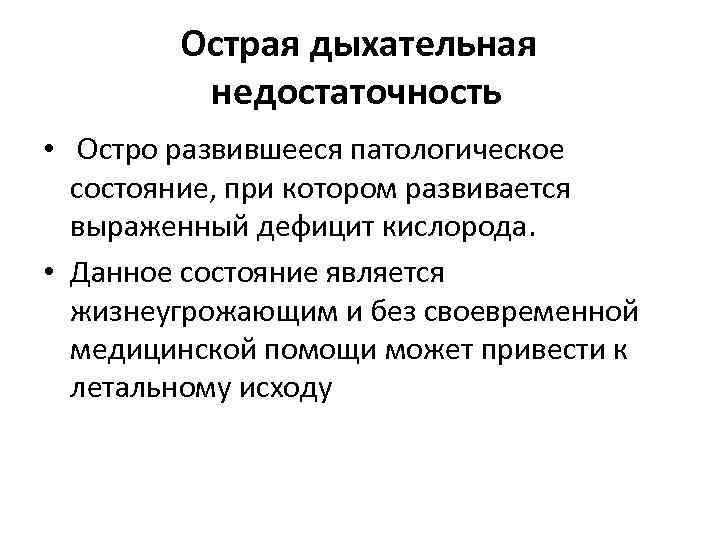 Острая дыхательная недостаточность

• Остро развившееся патологическое состояние, при котором развивается выраженный дефицит кислорода.
• Данное состояние является жизнеугрожающим и без своевременной медицинской помощи может привести к летальному исходу